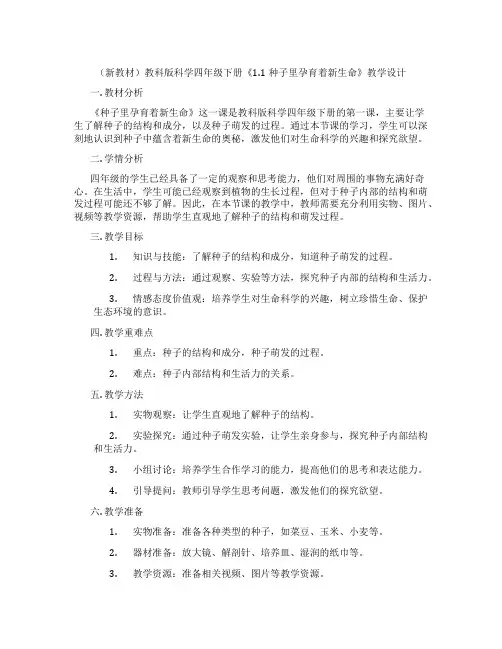 （新教材）教科版科学四年级下册《1.1 种子里孕育着新生命》教学设计

一. 教材分析

《种子里孕育着新生命》这一课是教科版科学四年级下册的第一课，主要让学生了解种子的结构和成分，以及种子萌发的过程。通过本节课的学习，学生可以深刻地认识到种子中蕴含着新生命的奥秘，激发他们对生命科学的兴趣和探究欲望。

二. 学情分析

四年级的学生已经具备了一定的观察和思考能力，他们对周围的事物充满好奇心。在生活中，学生可能已经观察到植物的生长过程，但对于种子内部的结构和萌发过程可能还不够了解。因此，在本节课的教学中，教师需要充分利用实物、图片、视频等教学资源，帮助学生直观地了解种子的结构和萌发过程。

三. 教学目标

1. 知识与技能：了解种子的结构和成分，知道种子萌发的过程。

2. 过程与方法：通过观察、实验等方法，探究种子内部的结构和生活力。

3. 情感态度价值观：培养学生对生命科学的兴趣，树立珍惜生命、保护生态环境的意识。

四. 教学重难点

1. 重点：种子的结构和成分，种子萌发的过程。

2. 难点：种子内部结构和生活力的关系。

五. 教学方法

1. 实物观察：让学生直观地了解种子的结构。

2. 实验探究：通过种子萌发实验，让学生亲身参与，探究种子内部结构和生活力。

3. 小组讨论：培养学生合作学习的能力，提高他们的思考和表达能力。

4. 引导提问：教师引导学生思考问题，激发他们的探究欲望。

六. 教学准备

1. 实物准备：准备各种类型的种子，如菜豆、玉米、小麦等。

2. 器材准备：放大镜、解剖针、培养皿、湿润的纸巾等。

3. 教学资源：准备相关视频、图片等教学资源。